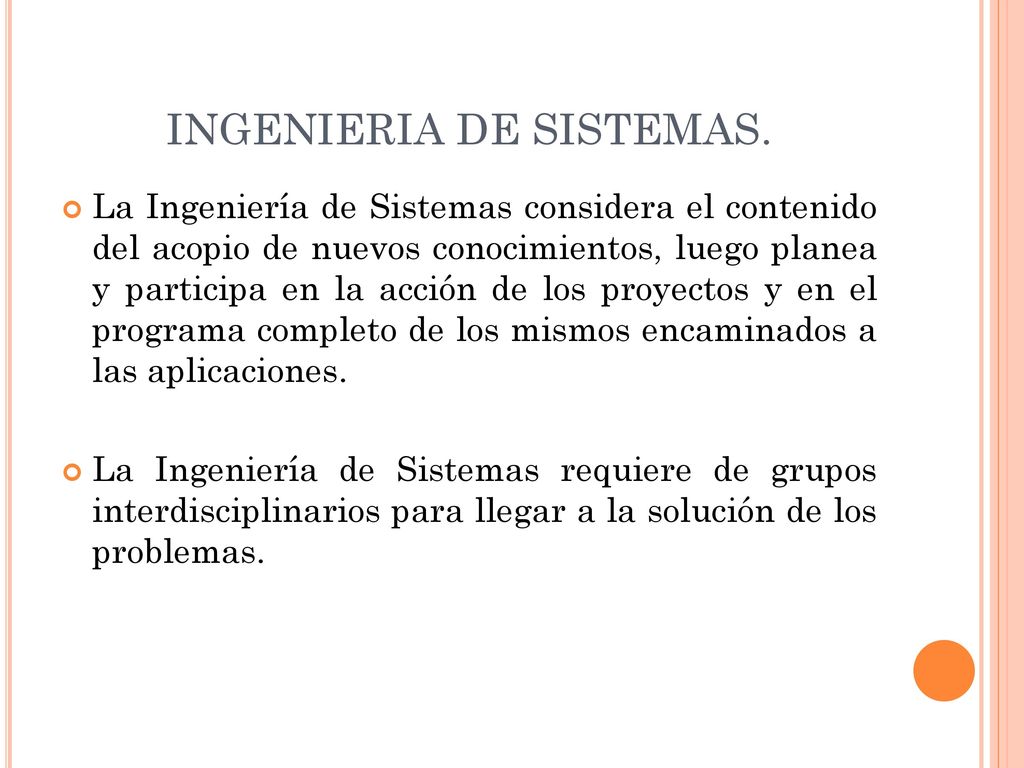 INGENIERIA DE SISTEMAS.

La Ingeniería de Sistemas considera el contenido del acopio de nuevos conocimientos, luego planea y participa en la acción de los proyectos y en el programa completo de los mismos encaminados a las aplicaciones.

La Ingeniería de Sistemas requiere de grupos interdisciplinarios para llegar a la solución de los problemas.